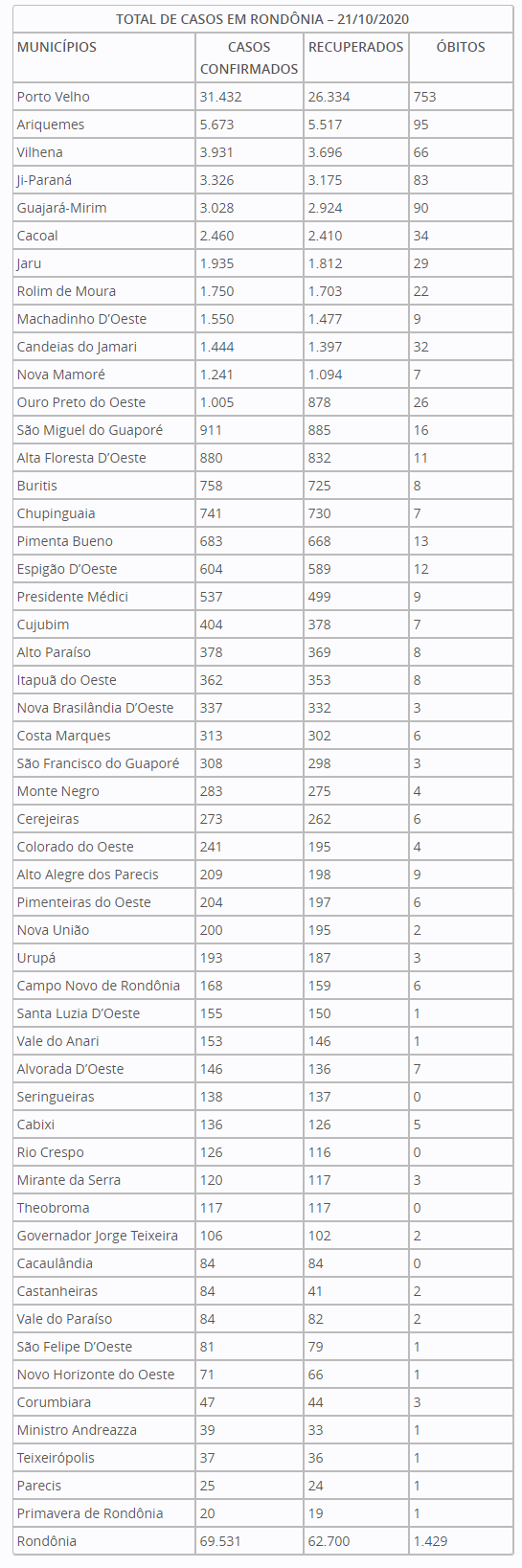 TOTAL DE CASOS EM RONDÔNIA – 21/10/2020

| MUNICÍPIOS | CASOS CONFIRMADOS | RECUPERADOS | ÓBITOS |
|---|---|---|---|
| Porto Velho | 31.432 | 26.334 | 753 |
| Ariquemes | 5.673 | 5.517 | 95 |
| Vilhena | 3.931 | 3.696 | 66 |
| Ji-Paraná | 3.326 | 3.175 | 83 |
| Guajará-Mirim | 3.028 | 2.924 | 90 |
| Cacoal | 2.460 | 2.410 | 34 |
| Jaru | 1.935 | 1.812 | 29 |
| Rolim de Moura | 1.750 | 1.703 | 22 |
| Machadinho D'Oeste | 1.550 | 1.477 | 9 |
| Candeias do Jamari | 1.444 | 1.397 | 32 |
| Nova Mamoré | 1.241 | 1.094 | 7 |
| Ouro Preto do Oeste | 1.005 | 878 | 26 |
| São Miguel do Guaporé | 911 | 885 | 16 |
| Alta Floresta D'Oeste | 880 | 832 | 11 |
| Buritis | 758 | 725 | 8 |
| Chupinguaia | 741 | 730 | 7 |
| Pimenta Bueno | 683 | 668 | 13 |
| Espigão D'Oeste | 604 | 589 | 12 |
| Presidente Médici | 537 | 499 | 9 |
| Cujubim | 404 | 378 | 7 |
| Alto Paraíso | 378 | 369 | 8 |
| Itapuã do Oeste | 362 | 353 | 8 |
| Nova Brasilândia D'Oeste | 337 | 332 | 3 |
| Costa Marques | 313 | 302 | 6 |
| São Francisco do Guaporé | 308 | 298 | 3 |
| Monte Negro | 283 | 275 | 4 |
| Cerejeiras | 273 | 262 | 6 |
| Colorado do Oeste | 241 | 195 | 4 |
| Alto Alegre dos Parecis | 209 | 198 | 9 |
| Pimenteiras do Oeste | 204 | 197 | 6 |
| Nova União | 200 | 195 | 2 |
| Urupá | 193 | 187 | 3 |
| Campo Novo de Rondônia | 168 | 159 | 6 |
| Santa Luzia D'Oeste | 155 | 150 | 1 |
| Vale do Anari | 153 | 146 | 1 |
| Alvorada D'Oeste | 146 | 136 | 7 |
| Seringueiras | 138 | 137 | 0 |
| Cabixi | 136 | 126 | 5 |
| Rio Crespo | 126 | 116 | 0 |
| Mirante da Serra | 120 | 117 | 3 |
| Theobroma | 117 | 117 | 0 |
| Governador Jorge Teixeira | 106 | 102 | 2 |
| Cacaulândia | 84 | 84 | 0 |
| Castanheiras | 84 | 41 | 2 |
| Vale do Paraíso | 84 | 82 | 2 |
| São Felipe D'Oeste | 81 | 79 | 1 |
| Novo Horizonte do Oeste | 71 | 66 | 1 |
| Corumbiara | 47 | 44 | 3 |
| Ministro Andreazza | 39 | 33 | 1 |
| Teixeirópolis | 37 | 36 | 1 |
| Parecis | 25 | 24 | 1 |
| Primavera de Rondônia | 20 | 19 | 1 |
| Rondônia | 69.531 | 62.700 | 1.429 |